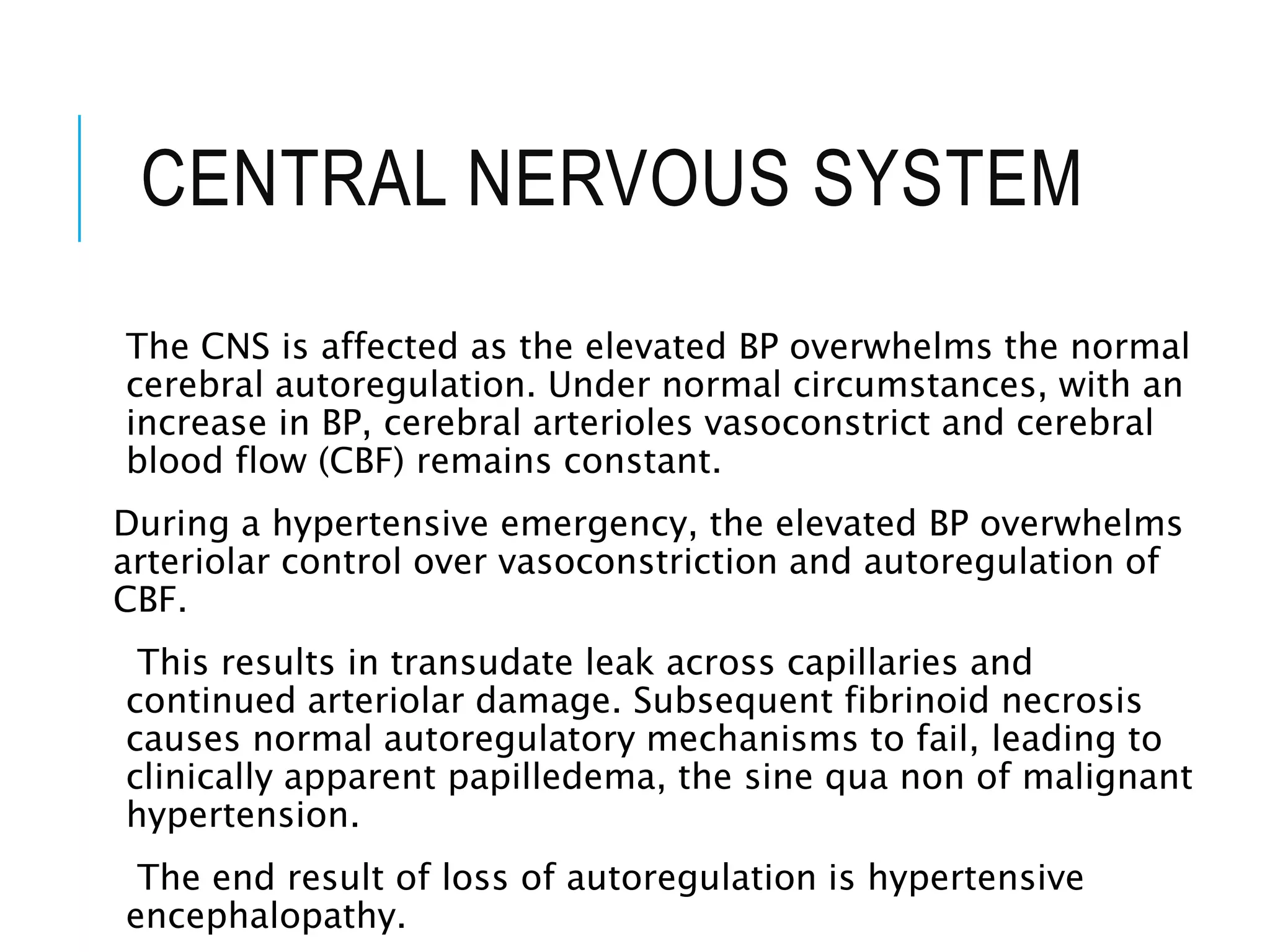 CENTRAL NERVOUS SYSTEM

The CNS is affected as the elevated BP overwhelms the normal cerebral autoregulation. Under normal circumstances, with an increase in BP, cerebral arterioles vasoconstrict and cerebral blood flow (CBF) remains constant.

During a hypertensive emergency, the elevated BP overwhelms arteriolar control over vasoconstriction and autoregulation of CBF.

This results in transudate leak across capillaries and continued arteriolar damage. Subsequent fibrinoid necrosis causes normal autoregulatory mechanisms to fail, leading to clinically apparent papilledema, the sine qua non of malignant hypertension.

The end result of loss of autoregulation is hypertensive encephalopathy.